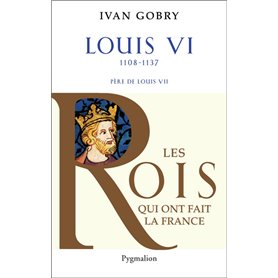 IVAN GOBRY

LOUIS VI
1108-1137

PÈRE DE LOUIS VII

LES
ROIS
QUI ONT FAIT
LA FRANCE

Pygmalion